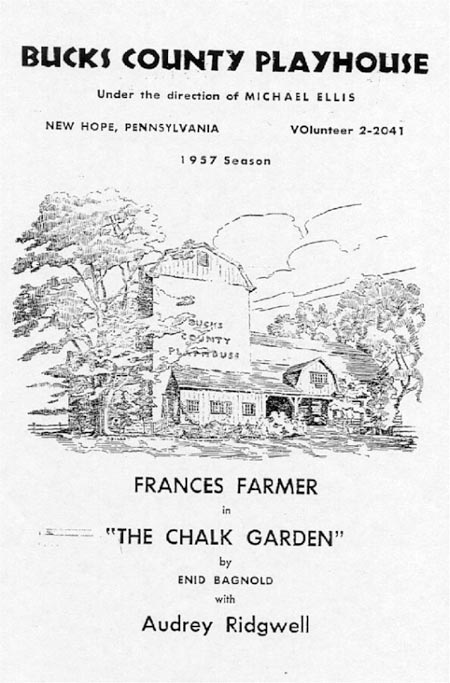 BUCKS COUNTY PLAYHOUSE

Under the direction of MICHAEL ELLIS

NEW HOPE, PENNSYLVANIA

VOlunteer 2-2041

1957 Season

BUCKS COUNTY PLAYHOUSE

FRANCES FARMER

in

"THE CHALK GARDEN"

by

ENID BAGNOLD

with

Audrey Ridgwell